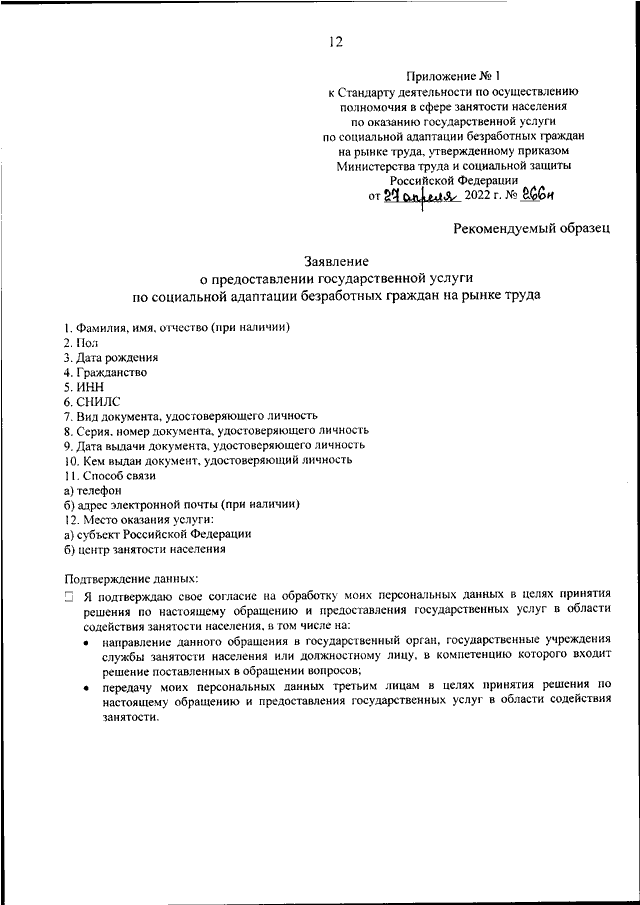 12

Приложение № 1
к Стандарту деятельности по осуществлению полномочия в сфере занятости населения по оказанию государственной услуги по социальной адаптации безработных граждан на рынке труда, утвержденному приказом Министерства труда и социальной защиты Российской Федерации
от 27 апреля 2022 г. № 266н

Рекомендуемый образец

Заявление
о предоставлении государственной услуги
по социальной адаптации безработных граждан на рынке труда

1. Фамилия, имя, отчество (при наличии)
2. Пол
3. Дата рождения
4. Гражданство
5. ИНН
6. СНИЛС
7. Вид документа, удостоверяющего личность
8. Серия, номер документа, удостоверяющего личность
9. Дата выдачи документа, удостоверяющего личность
10. Кем выдан документ, удостоверяющий личность
11. Способ связи
а) телефон
б) адрес электронной почты (при наличии)
12. Место оказания услуги:
а) субъект Российской Федерации
б) центр занятости населения

Подтверждение данных:
☐ Я подтверждаю свое согласие на обработку моих персональных данных в целях принятия решения по настоящему обращению и предоставления государственных услуг в области содействия занятости населения, в том числе на:
• направление данного обращения в государственный орган, государственные учреждения службы занятости населения или должностному лицу, в компетенцию которого входит решение поставленных в обращении вопросов;
• передачу моих персональных данных третьим лицам в целях принятия решения по настоящему обращению и предоставления государственных услуг в области содействия занятости.